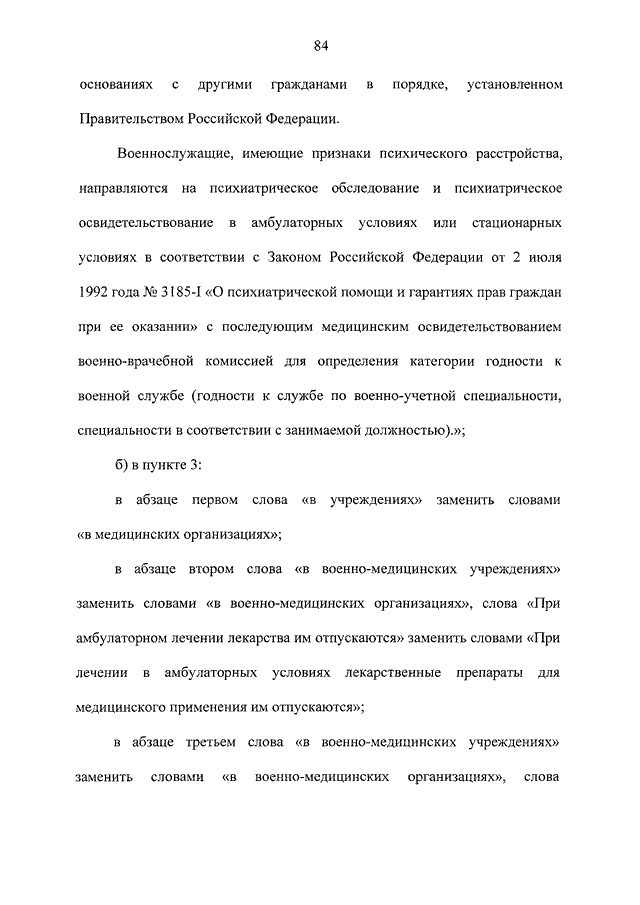 84

основаниях с другими гражданами в порядке, установленном Правительством Российской Федерации.

Военнослужащие, имеющие признаки психического расстройства, направляются на психиатрическое обследование и психиатрическое освидетельствование в амбулаторных условиях или стационарных условиях в соответствии с Законом Российской Федерации от 2 июля 1992 года № 3185-I «О психиатрической помощи и гарантиях прав граждан при ее оказании» с последующим медицинским освидетельствованием военно-врачебной комиссией для определения категории годности к военной службе (годности к службе по военно-учетной специальности, специальности в соответствии с занимаемой должностью).»;

б) в пункте 3:

в абзаце первом слова «в учреждениях» заменить словами «в медицинских организациях»;

в абзаце втором слова «в военно-медицинских учреждениях» заменить словами «в военно-медицинских организациях», слова «При амбулаторном лечении лекарства им отпускаются» заменить словами «При лечении в амбулаторных условиях лекарственные препараты для медицинского применения им отпускаются»;

в абзаце третьем слова «в военно-медицинских учреждениях» заменить словами «в военно-медицинских организациях», слова